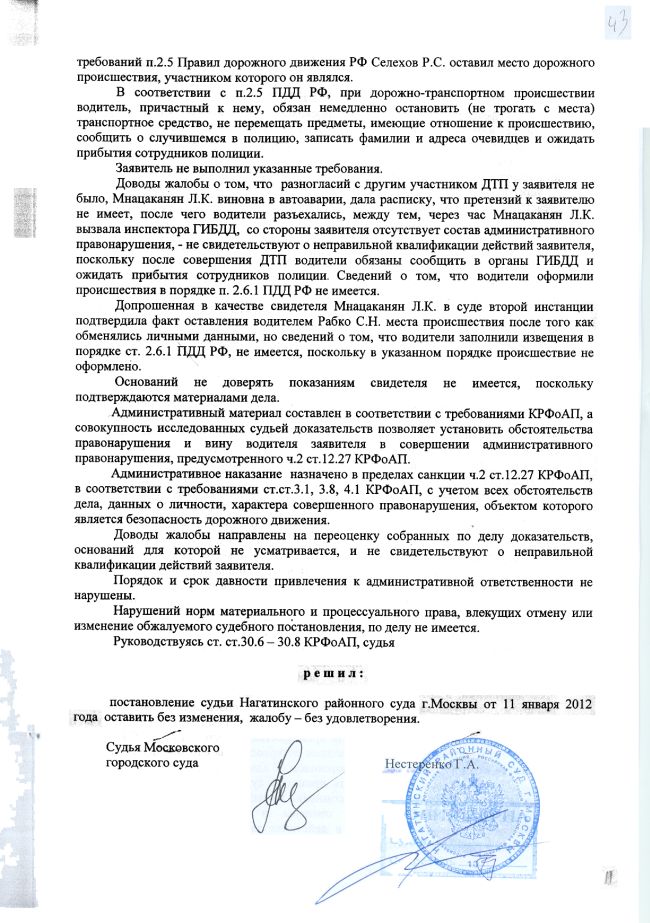 43

требований п.2.5 Правил дорожного движения РФ Селехов Р.С. оставил место дорожного происшествия, участником которого он являлся.

В соответствии с п.2.5 ПДД РФ, при дорожно-транспортном происшествии водитель, причастный к нему, обязан немедленно остановить (не трогать с места) транспортное средство, не перемещать предметы, имеющие отношение к происшествию, сообщить о случившемся в полицию, записать фамилии и адреса очевидцев и ожидать прибытия сотрудников полиции.

Заявитель не выполнил указанные требования.

Доводы жалобы о том, что разногласий с другим участником ДТП у заявителя не было, Мнацаканян Л.К. виновна в автоаварии, дала расписку, что претензий к заявителю не имеет, после чего водители разъехались, между тем, через час Мнацаканян Л.К. вызвала инспектора ГИБДД, со стороны заявителя отсутствует состав административного правонарушения, - не свидетельствуют о неправильной квалификации действий заявителя, поскольку после совершения ДТП водители обязаны сообщить в органы ГИБДД и ожидать прибытия сотрудников полиции. Сведений о том, что водители оформили происшествия в порядке п. 2.6.1 ПДД РФ не имеется.

Допрошенная в качестве свидетеля Мнацаканян Л.К. в суде второй инстанции подтвердила факт оставления водителем Рабко С.Н. места происшествия после того как обменялись личными данными, но сведений о том, что водители заполнили извещения в порядке ст. 2.6.1 ПДД РФ, не имеется, поскольку в указанном порядке происшествие не оформлено.

Оснований не доверять показаниям свидетеля не имеется, поскольку подтверждаются материалами дела.

Административный материал составлен в соответствии с требованиями КРФоАП, а совокупность исследованных судьей доказательств позволяет установить обстоятельства правонарушения и вину водителя заявителя в совершении административного правонарушения, предусмотренного ч.2 ст.12.27 КРФоАП.

Административное наказание назначено в пределах санкции ч.2 ст.12.27 КРФоАП, в соответствии с требованиями ст.ст.3.1, 3.8, 4.1 КРФоАП, с учетом всех обстоятельств дела, данных о личности, характера совершенного правонарушения, объектом которого является безопасность дорожного движения.

Доводы жалобы направлены на переоценку собранных по делу доказательств, оснований для которой не усматривается, и не свидетельствуют о неправильной квалификации действий заявителя.

Порядок и срок давности привлечения к административной ответственности не нарушены.

Нарушений норм материального и процессуального права, влекущих отмену или изменение обжалуемого судебного постановления, по делу не имеется.

Руководствуясь ст. ст.30.6 – 30.8 КРФоАП, судья

р е ш и л :

постановление судьи Нагатинского районного суда г.Москвы от 11 января 2012 года оставить без изменения, жалобу – без удовлетворения.

Судья Московского городского суда

Нестеренко Г.А.

НАГАТИНСКИЙ РАЙОННЫЙ СУД Г. МОСКВЫ